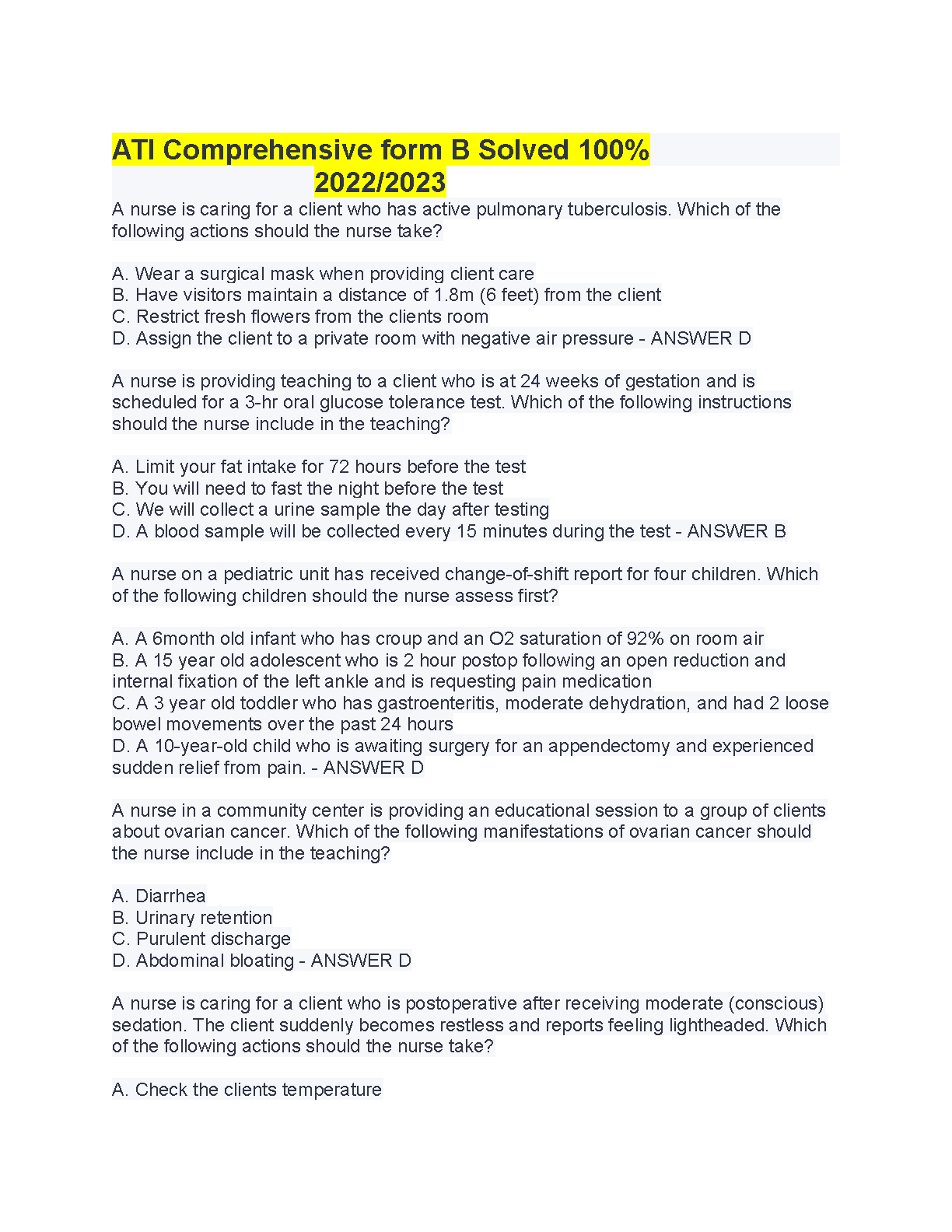 ATI Comprehensive form B Solved 100% 2022/2023

A nurse is caring for a client who has active pulmonary tuberculosis. Which of the following actions should the nurse take?

A. Wear a surgical mask when providing client care
B. Have visitors maintain a distance of 1.8m (6 feet) from the client
C. Restrict fresh flowers from the clients room
D. Assign the client to a private room with negative air pressure - ANSWER D

A nurse is providing teaching to a client who is at 24 weeks of gestation and is scheduled for a 3-hr oral glucose tolerance test. Which of the following instructions should the nurse include in the teaching?

A. Limit your fat intake for 72 hours before the test
B. You will need to fast the night before the test
C. We will collect a urine sample the day after testing
D. A blood sample will be collected every 15 minutes during the test - ANSWER B

A nurse on a pediatric unit has received change-of-shift report for four children. Which of the following children should the nurse assess first?

A. A 6month old infant who has croup and an O2 saturation of 92% on room air
B. A 15 year old adolescent who is 2 hour postop following an open reduction and internal fixation of the left ankle and is requesting pain medication
C. A 3 year old toddler who has gastroenteritis, moderate dehydration, and had 2 loose bowel movements over the past 24 hours
D. A 10-year-old child who is awaiting surgery for an appendectomy and experienced sudden relief from pain. - ANSWER D

A nurse in a community center is providing an educational session to a group of clients about ovarian cancer. Which of the following manifestations of ovarian cancer should the nurse include in the teaching?

A. Diarrhea
B. Urinary retention
C. Purulent discharge
D. Abdominal bloating - ANSWER D

A nurse is caring for a client who is postoperative after receiving moderate (conscious) sedation. The client suddenly becomes restless and reports feeling lightheaded. Which of the following actions should the nurse take?

A. Check the clients temperature